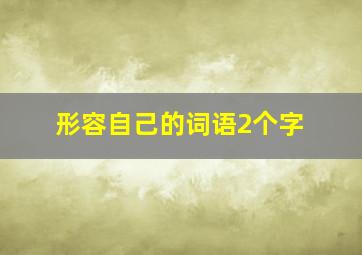 形容自己的词语2个字